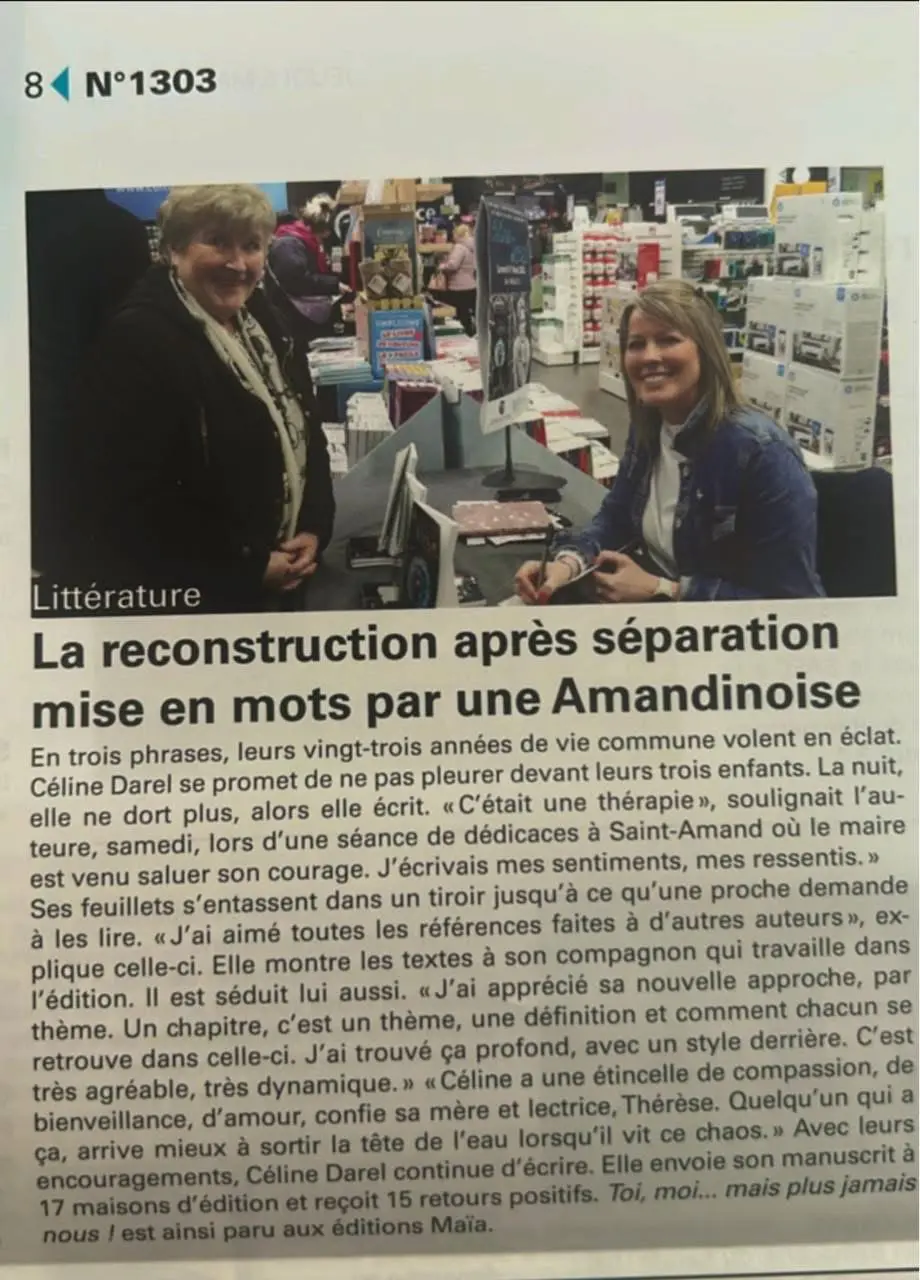 8 N°1303

Littérature

La reconstruction après séparation mise en mots par une Amandinoise

En trois phrases, leurs vingt-trois années de vie commune volent en éclat. Céline Darel se promet de ne pas pleurer devant leurs trois enfants. La nuit, elle ne dort plus, alors elle écrit. « C'était une thérapie », soulignait l'auteure, samedi, lors d'une séance de dédicaces à Saint-Amand où le maire est venu saluer son courage. J'écrivais mes sentiments, mes ressentis. » Ses feuillets s'entassent dans un tiroir jusqu'à ce qu'une proche demande à les lire. « J'ai aimé toutes les références faites à d'autres auteurs », explique celle-ci. Elle montre les textes à son compagnon qui travaille dans l'édition. Il est séduit lui aussi. « J'ai apprécié sa nouvelle approche, par thème. Un chapitre, c'est un thème, une définition et comment chacun se retrouve dans celle-ci. J'ai trouvé ça profond, avec un style derrière. C'est très agréable, très dynamique. » « Céline a une étincelle de compassion, de bienveillance, d'amour, confie sa mère et lectrice, Thérèse. Quelqu'un qui a ça, arrive mieux à sortir la tête de l'eau lorsqu'il vit ce chaos. » Avec leurs encouragements, Céline Darel continue d'écrire. Elle envoie son manuscrit à 17 maisons d'édition et reçoit 15 retours positifs. Toi, moi... mais plus jamais nous ! est ainsi paru aux éditions Maïa.